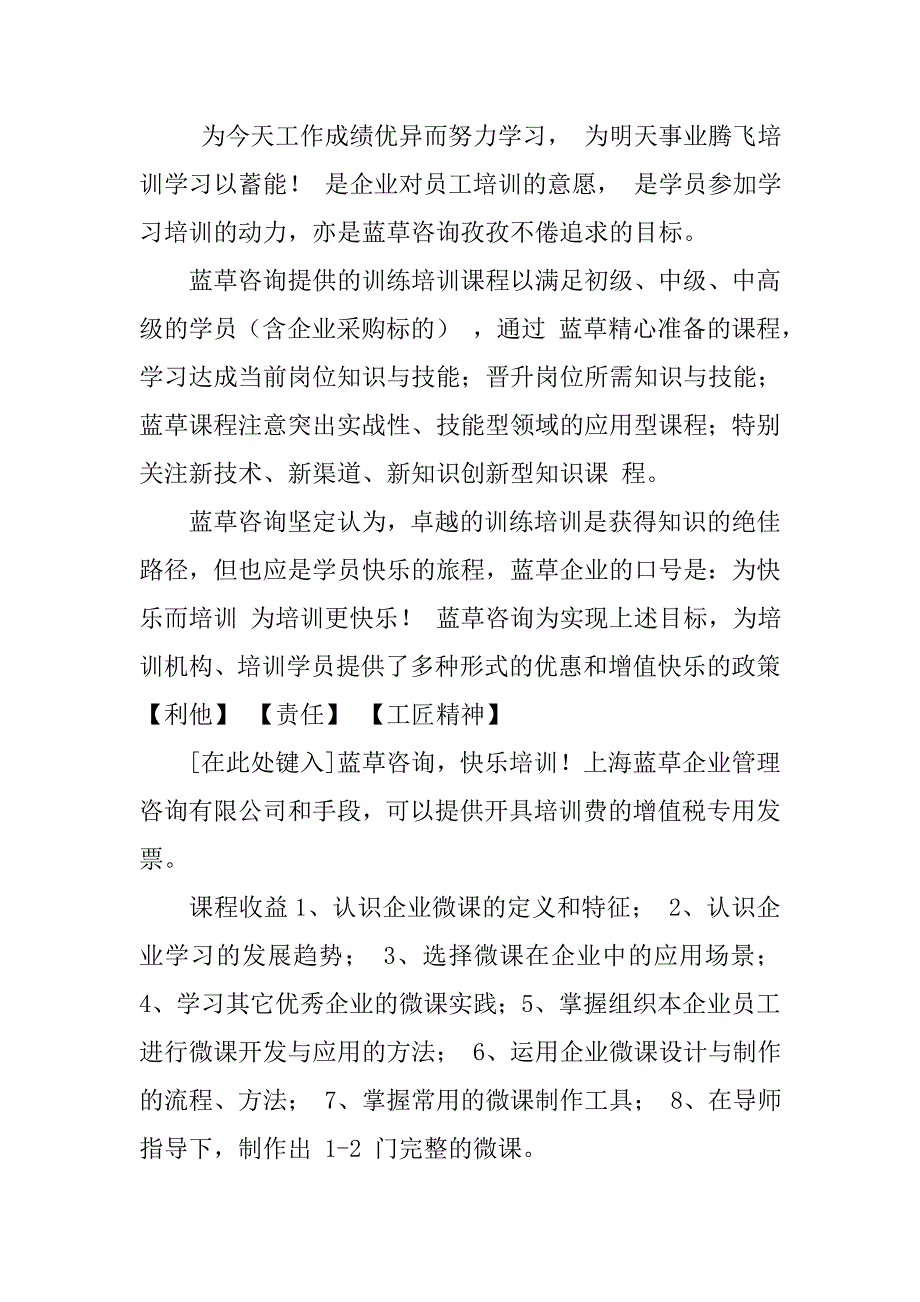 为今天工作成绩优异而努力学习， 为明天事业腾飞培训学习以蓄能！ 是企业对员工培训的意愿， 是学员参加学习培训的动力，亦是蓝草咨询孜孜不倦追求的目标。

蓝草咨询提供的训练培训课程以满足初级、中级、中高级的学员（含企业采购标的） ，通过 蓝草精心准备的课程，学习达成当前岗位知识与技能；晋升岗位所需知识与技能；蓝草课程注意突出实战性、技能型领域的应用型课程；特别关注新技术、新渠道、新知识创新型知识课 程。

蓝草咨询坚定认为，卓越的训练培训是获得知识的绝佳路径，但也应是学员快乐的旅程，蓝草企业的口号是：为快乐而培训 为培训更快乐！ 蓝草咨询为实现上述目标，为培训机构、培训学员提供了多种形式的优惠和增值快乐的政策【利他】 【责任】 【工匠精神】

[在此处键入]蓝草咨询，快乐培训！上海蓝草企业管理咨询有限公司和手段，可以提供开具培训费的增值税专用发票。

课程收益 1、认识企业微课的定义和特征； 2、认识企业学习的发展趋势； 3、选择微课在企业中的应用场景；4、学习其它优秀企业的微课实践；5、掌握组织本企业员工进行微课开发与应用的方法； 6、运用企业微课设计与制作的流程、方法； 7、掌握常用的微课制作工具； 8、在导师指导下，制作出 1-2 门完整的微课。